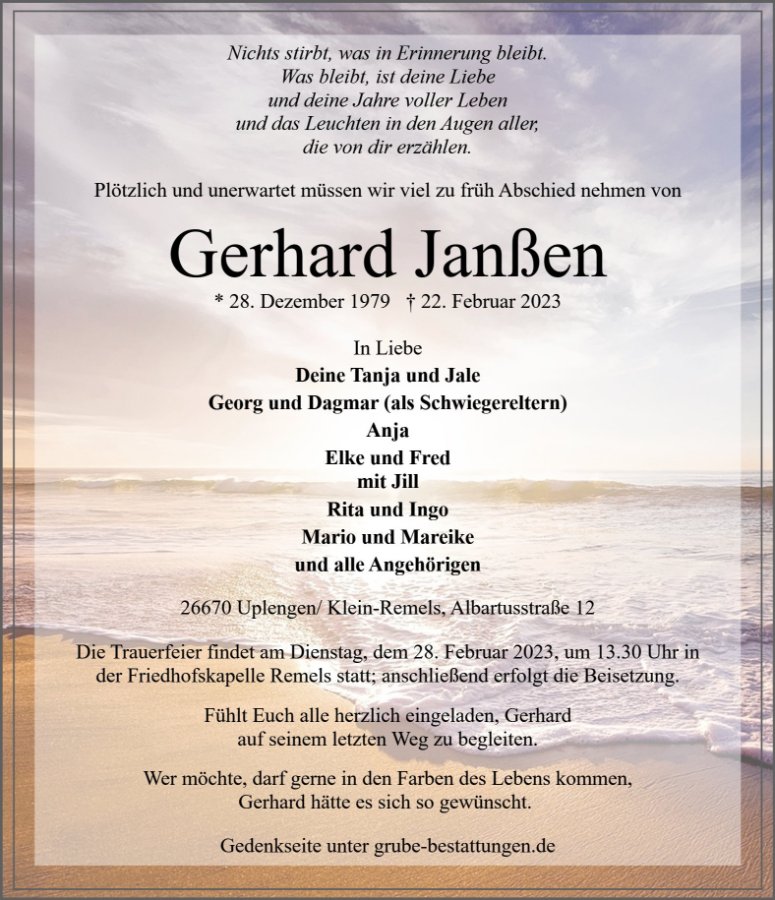 Nichts stirbt, was in Erinnerung bleibt.
Was bleibt, ist deine Liebe
und deine Jahre voller Leben
und das Leuchten in den Augen aller,
die von dir erzählen.

Plötzlich und unerwartet müssen wir viel zu früh Abschied nehmen von

Gerhard Janßen

* 28. Dezember 1979 † 22. Februar 2023

In Liebe
Deine Tanja und Jale
Georg und Dagmar (als Schwiegereltern)
Anja
Elke und Fred
mit Jill
Rita und Ingo
Mario und Mareike
und alle Angehörigen

26670 Uplengen/ Klein-Remels, Albartusstraße 12

Die Trauerfeier findet am Dienstag, dem 28. Februar 2023, um 13.30 Uhr in der Friedhofskapelle Remels statt; anschließend erfolgt die Beisetzung.

Fühlt Euch alle herzlich eingeladen, Gerhard auf seinem letzten Weg zu begleiten.

Wer möchte, darf gerne in den Farben des Lebens kommen,
Gerhard hätte es sich so gewünscht.

Gedenkseite unter grube-bestattungen.de